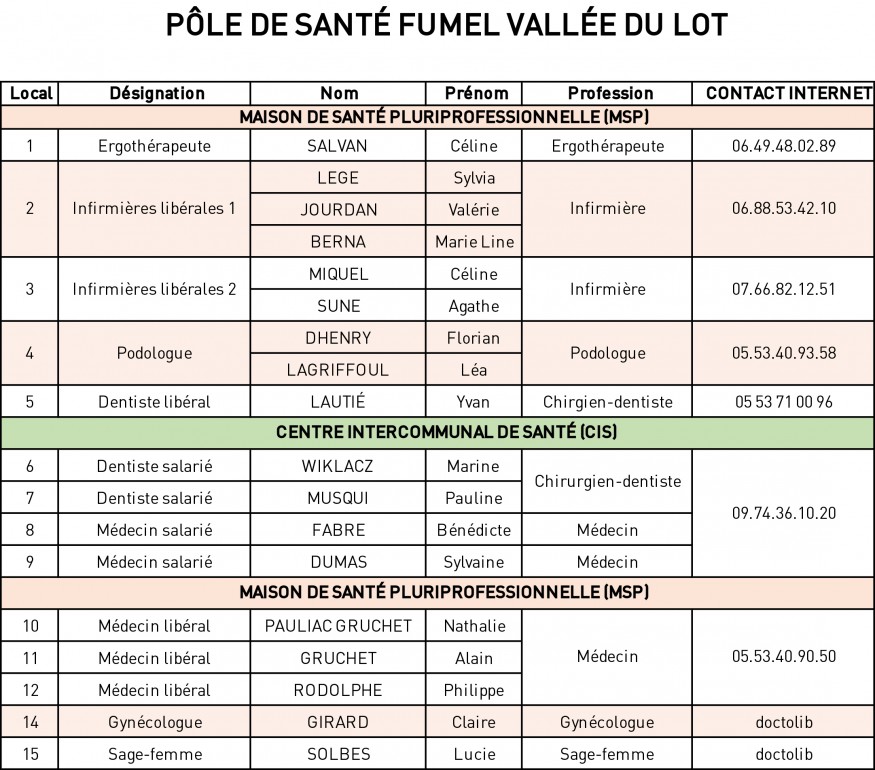 PÔLE DE SANTÉ FUMEL VALLÉE DU LOT

| Local | Désignation | Nom | Prénom | Profession | CONTACT INTERNET |
|---|---|---|---|---|---|
| MAISON DE SANTÉ PLURIPROFESSIONNELLE (MSP) | | | | | |
| 1 | Ergothérapeute | SALVAN | Céline | Ergothérapeute | 06.49.48.02.89 |
| 2 | Infirmières libérales 1 | LEGE | Sylvia | Infirmière | 06.88.53.42.10 |
| | | JOURDAN | Valérie | | |
| | | BERNA | Marie Line | | |
| 3 | Infirmières libérales 2 | MIQUEL | Céline | Infirmière | 07.66.82.12.51 |
| | | SUNE | Agathe | | |
| 4 | Podologue | DHENRY | Florian | Podologue | 05.53.40.93.58 |
| | | LAGRIFFOUL | Léa | | |
| 5 | Dentiste libéral | LAUTIÉ | Yvan | Chirgien-dentiste | 05 53 71 00 96 |
| CENTRE INTERCOMMUNAL DE SANTÉ (CIS) | | | | | |
| 6 | Dentiste salarié | WIKLACZ | Marine | Chirurgien-dentiste | 09.74.36.10.20 |
| 7 | Dentiste salarié | MUSQUI | Pauline | | |
| 8 | Médecin salarié | FABRE | Bénédicte | Médecin | |
| 9 | Médecin salarié | DUMAS | Sylvaine | Médecin | |
| MAISON DE SANTÉ PLURIPROFESSIONNELLE (MSP) | | | | | |
| 10 | Médecin libéral | PAULIAC GRUCHET | Nathalie | Médecin | 05.53.40.90.50 |
| 11 | Médecin libéral | GRUCHET | Alain | | |
| 12 | Médecin libéral | RODOLPHE | Philippe | | |
| 14 | Gynécologue | GIRARD | Claire | Gynécologue | doctolib |
| 15 | Sage-femme | SOLBES | Lucie | Sage-femme | doctolib |